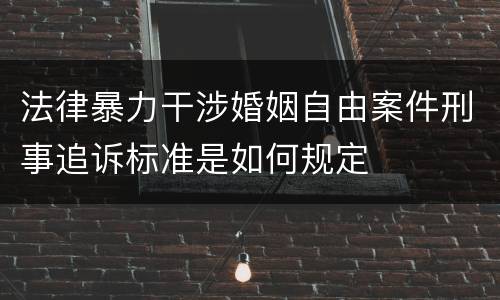 法律暴力干涉婚姻自由案件刑事追诉标准是如何规定